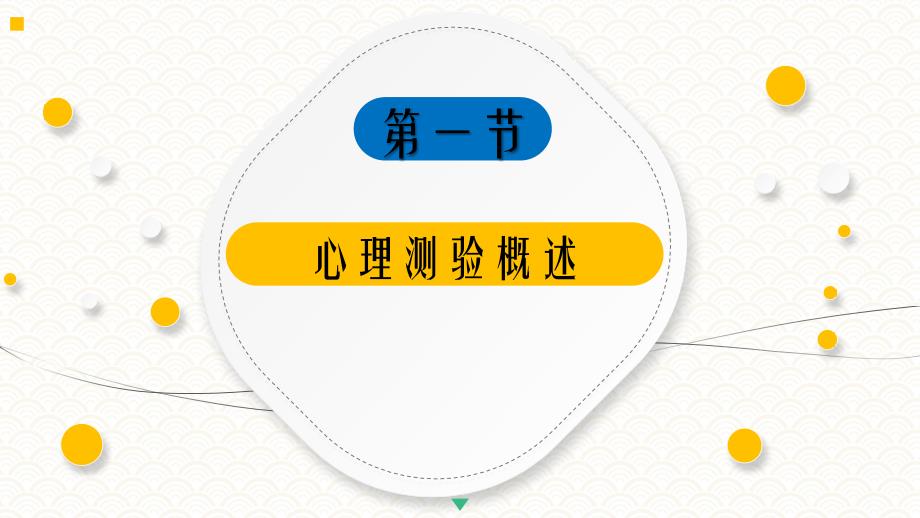 第一节

心理测验概述